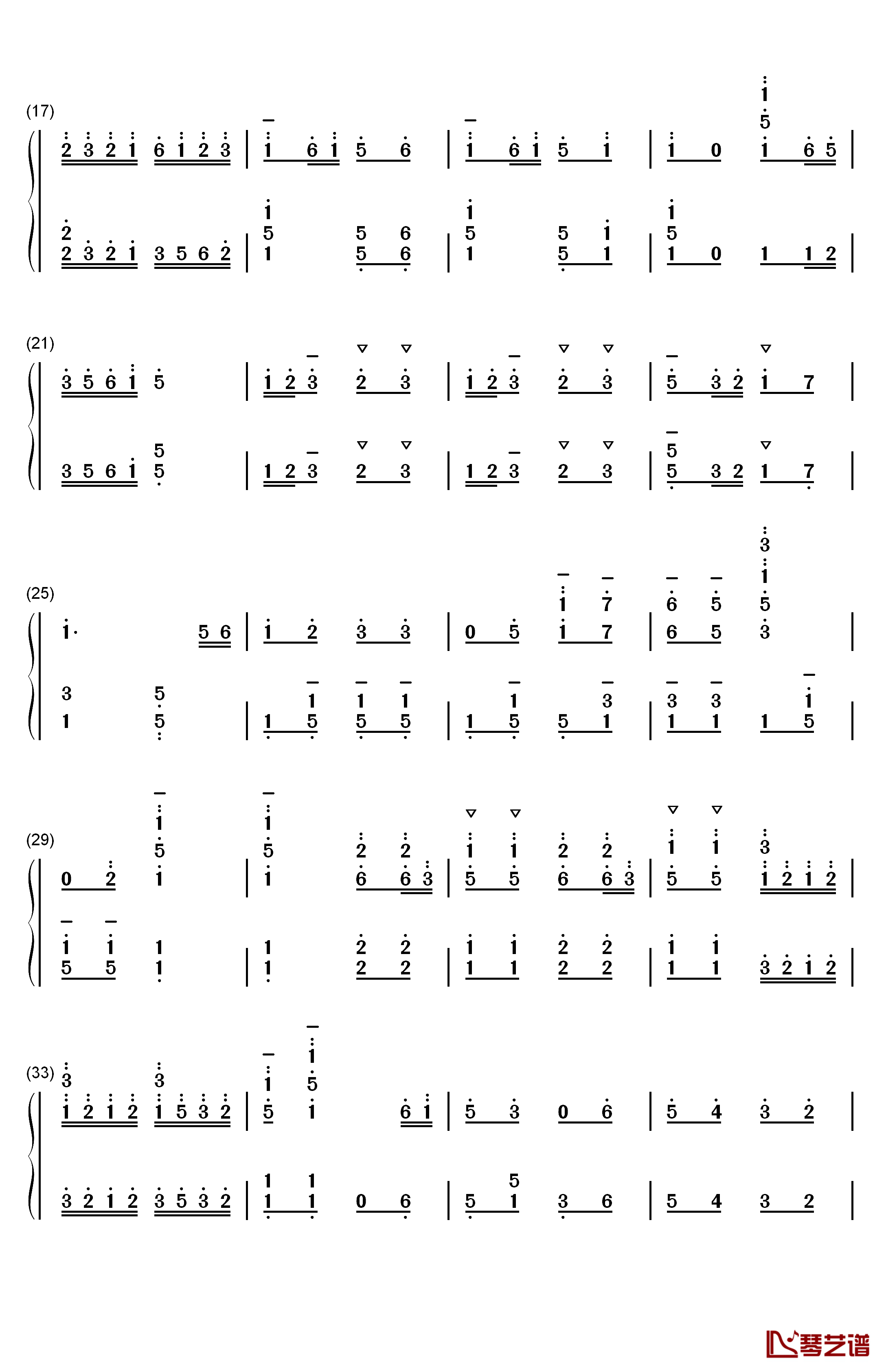 (17)

2 3 2 1 6 1 2 3 | 1 6 1 5 6 | 1 6 1 5 1 | 1 0 1 6 5 |

2 3 2 1 3 5 6 2 | 1 5 6 | 1 5 1 | 1 0 1 1 2 |

(21)

3 5 6 1 5 | 1 2 3 2 3 | 1 2 3 2 3 | 5 3 2 1 7 |

3 5 6 1 5 | 1 2 3 2 3 | 1 2 3 2 3 | 5 3 2 1 7 |

(25)

1· 5 6 | 1 2 3 3 | 0 5 1 7 | 6 5 3 |

1 5 | 1 5 5 5 | 1 5 5 1 | 1 1 1 5 |

(29)

0 2 1 | 1 6 6 3 | 5 5 6 6 3 | 5 5 1 2 1 2 |

5 5 1 | 1 2 2 | 1 1 2 2 | 1 1 3 2 1 2 |

(33)

1 2 1 2 1 5 3 2 | 5 1 6 1 | 5 3 0 6 | 5 4 3 2 |

3 2 1 2 3 5 3 2 | 1 1 0 6 | 5 1 3 6 | 5 4 3 2 |

琴艺谱